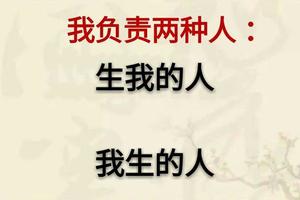 我负责两种人：

生我的人

我生的人